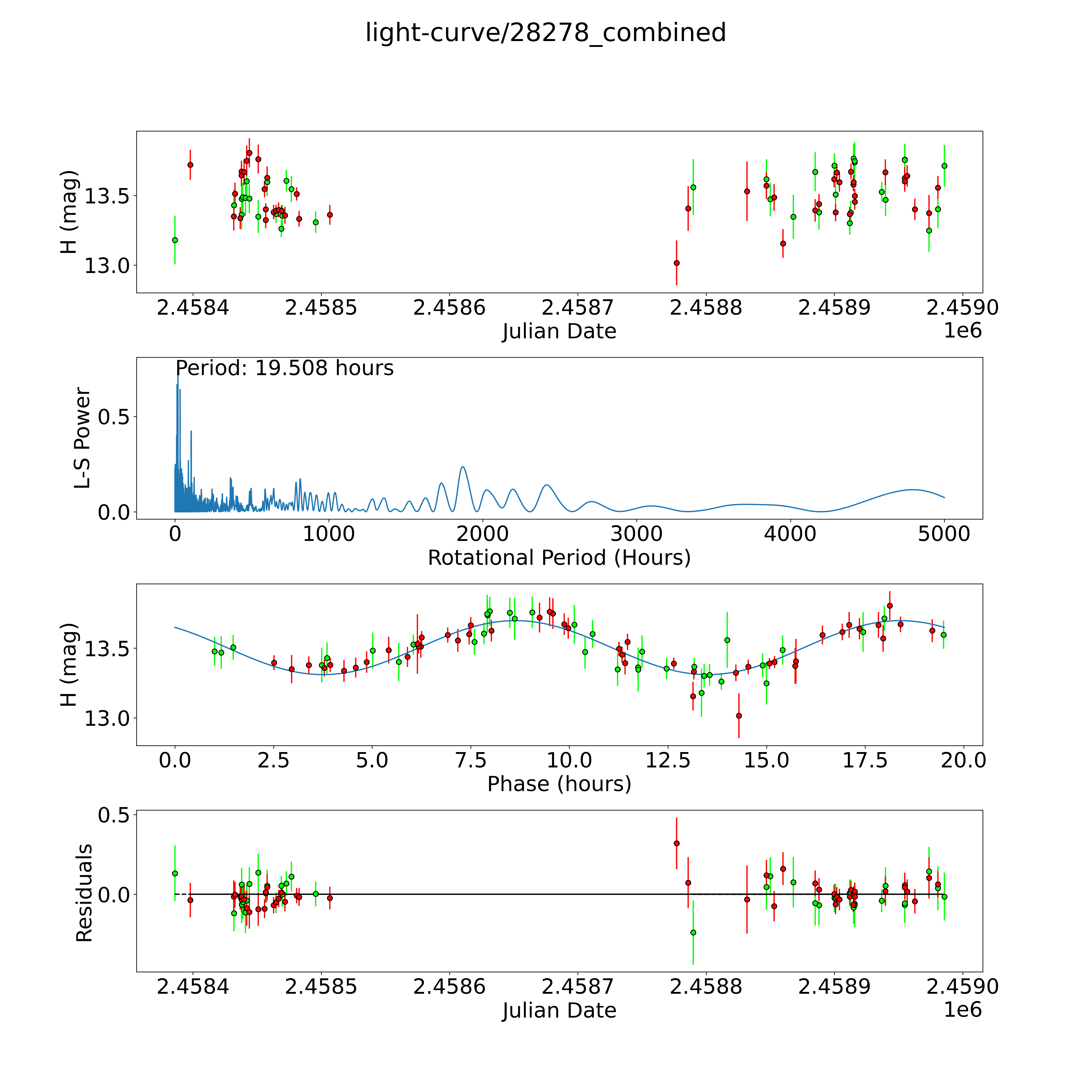 light-curve/28278_combined

H (mag)
13.5
13.0
2.4584
2.4585
2.4586
2.4587
2.4588
2.4589
2.4590
Julian Date
1e6

Period: 19.508 hours
L-S Power
0.5
0.0
0
1000
2000
3000
4000
5000
Rotational Period (Hours)

H (mag)
13.5
13.0
0.0
2.5
5.0
7.5
10.0
12.5
15.0
17.5
20.0
Phase (hours)

Residuals
0.5
0.0
2.4584
2.4585
2.4586
2.4587
2.4588
2.4589
2.4590
Julian Date
1e6